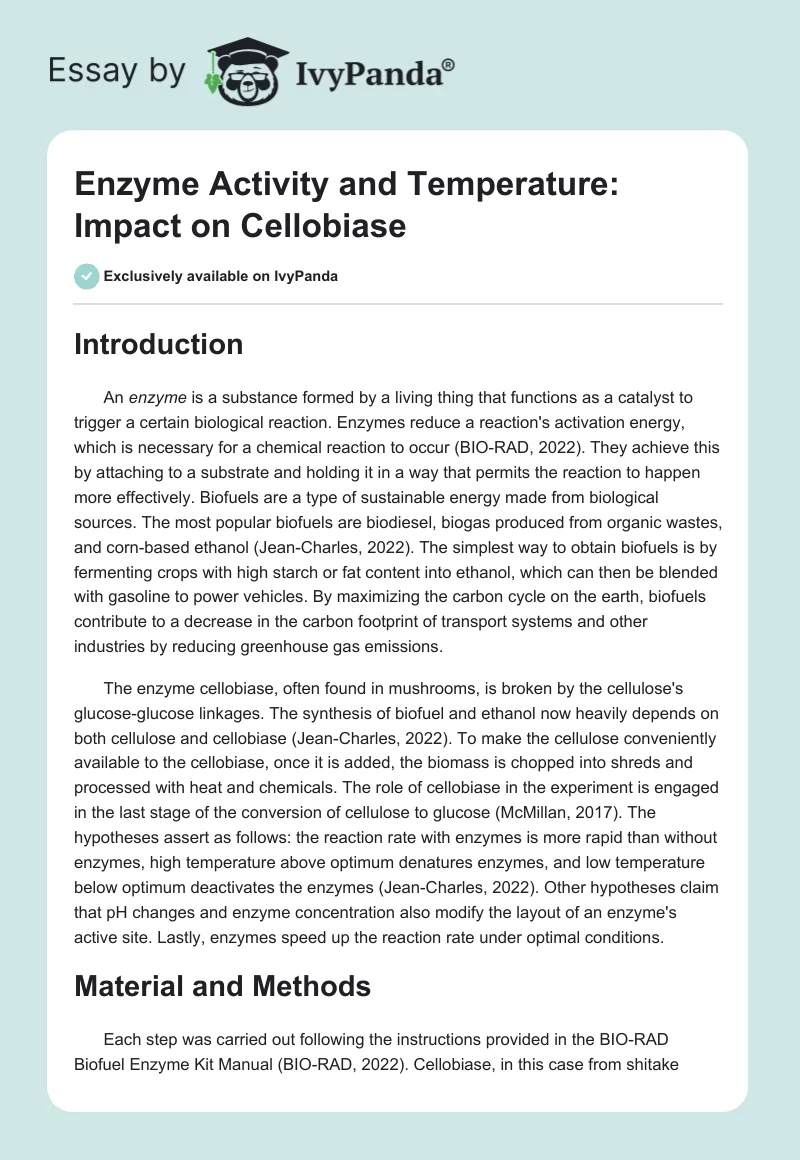 Essay by IvyPanda®

Enzyme Activity and Temperature: Impact on Cellobiase

Exclusively available on IvyPanda

Introduction

An enzyme is a substance formed by a living thing that functions as a catalyst to trigger a certain biological reaction. Enzymes reduce a reaction's activation energy, which is necessary for a chemical reaction to occur (BIO-RAD, 2022). They achieve this by attaching to a substrate and holding it in a way that permits the reaction to happen more effectively. Biofuels are a type of sustainable energy made from biological sources. The most popular biofuels are biodiesel, biogas produced from organic wastes, and corn-based ethanol (Jean-Charles, 2022). The simplest way to obtain biofuels is by fermenting crops with high starch or fat content into ethanol, which can then be blended with gasoline to power vehicles. By maximizing the carbon cycle on the earth, biofuels contribute to a decrease in the carbon footprint of transport systems and other industries by reducing greenhouse gas emissions.

The enzyme cellobiase, often found in mushrooms, is broken by the cellulose's glucose-glucose linkages. The synthesis of biofuel and ethanol now heavily depends on both cellulose and cellobiase (Jean-Charles, 2022). To make the cellulose conveniently available to the cellobiase, once it is added, the biomass is chopped into shreds and processed with heat and chemicals. The role of cellobiase in the experiment is engaged in the last stage of the conversion of cellulose to glucose (McMillan, 2017). The hypotheses assert as follows: the reaction rate with enzymes is more rapid than without enzymes, high temperature above optimum denatures enzymes, and low temperature below optimum deactivates the enzymes (Jean-Charles, 2022). Other hypotheses claim that pH changes and enzyme concentration also modify the layout of an enzyme's active site. Lastly, enzymes speed up the reaction rate under optimal conditions.

Material and Methods

Each step was carried out following the instructions provided in the BIO-RAD Biofuel Enzyme Kit Manual (BIO-RAD, 2022). Cellobiase, in this case from shitake